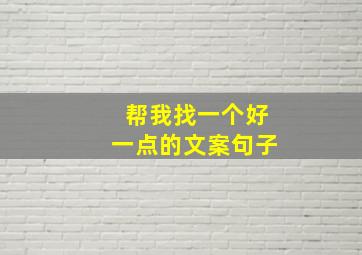 帮我找一个好
一点的文案句子